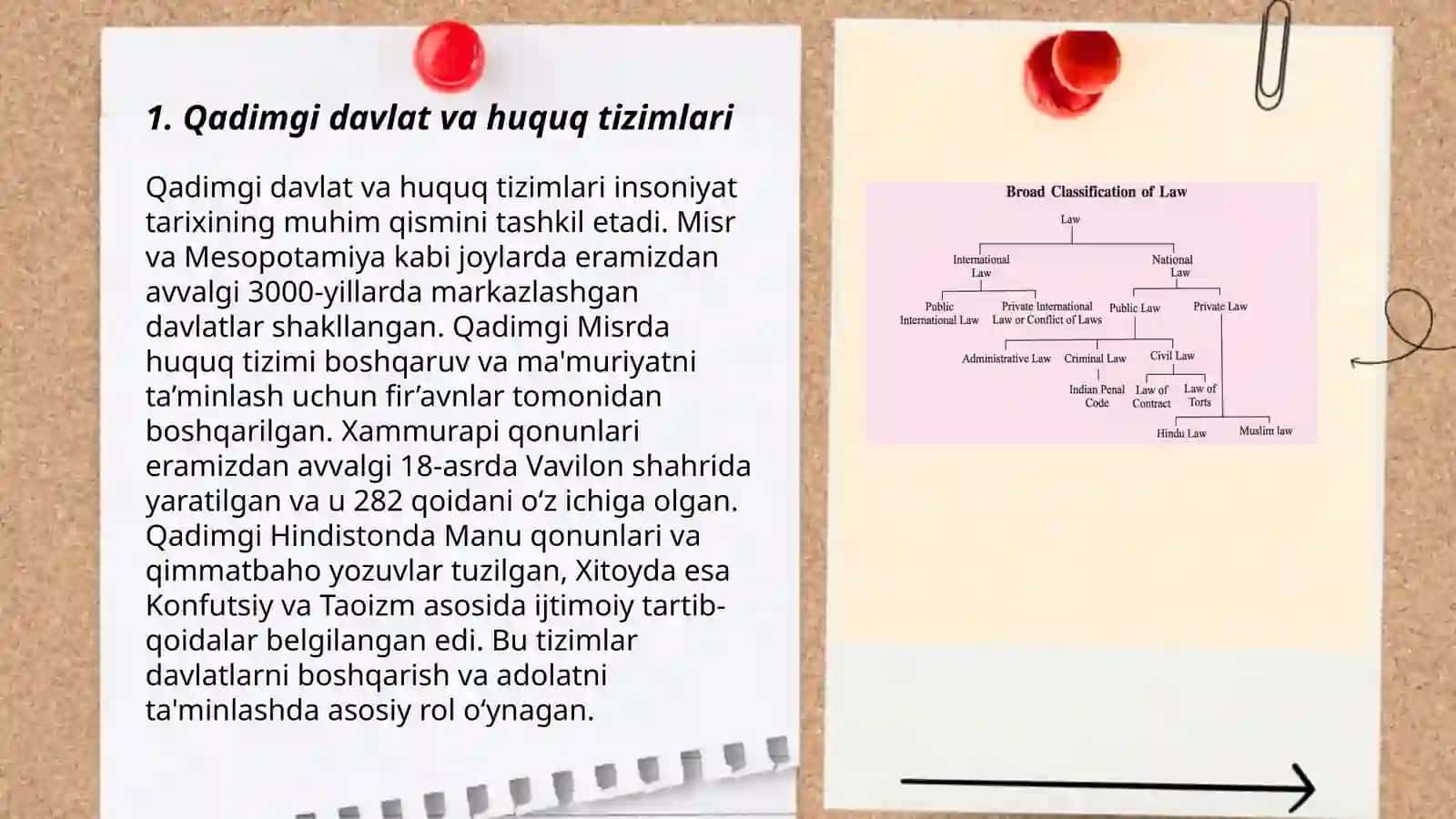 1. Qadimgi davlat va huquq tizimlari

Qadimgi davlat va huquq tizimlari insoniyat tarixining muhim qismini tashkil etadi. Misr va Mesopotamiya kabi joylarda eramizdan avvalgi 3000-yillarda markazlashgan davlatlar shakllangan. Qadimgi Misrda huquq tizimi boshqaruv va ma'muriyatni ta’minlash uchun fir’avnlar tomonidan boshqarilgan. Xammurapi qonunlari eramizdan avvalgi 18-asrda Vavilon shahrida yaratilgan va u 282 qoidani o‘z ichiga olgan. Qadimgi Hindistonda Manu qonunlari va qimmatbaho yozuvlar tuzilgan, Xitoyda esa Konfutsiy va Taoizm asosida ijtimoiy tartib-qoidalar belgilangan edi. Bu tizimlar davlatlarni boshqarish va adolatni ta'minlashda asosiy rol o‘ynagan.

Broad Classification of Law

Law

International Law

National Law

Public International Law

Private International Law or Conflict of Laws

Public Law

Private Law

Administrative Law

Criminal Law

Civil Law

Indian Penal Code

Law of Contract

Law of Torts

Hindu Law

Muslim law